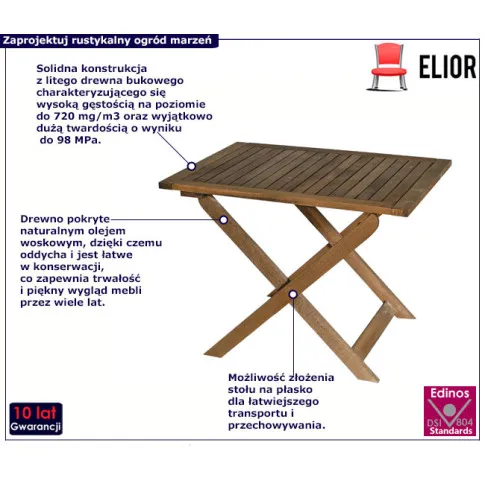 Zaprojektuj rustykalny ogród marzeń

ELIOR

Solidna konstrukcja z litego drewna bukowego charakteryzującego się wysoką gęstością na poziomie do 720 mg/m3 oraz wyjątkowo dużą twardością o wyniku do 98 MPa.

Drewno pokryte naturalnym olejem woskowym, dzięki czemu oddycha i jest łatwe w konserwacji, co zapewnia trwałość i piękny wygląd mebli przez wiele lat.

Możliwość złożenia stołu na płasko dla łatwiejszego transportu i przechowywania.

10 lat Gwarancji

Edinos DSI 804 Standards